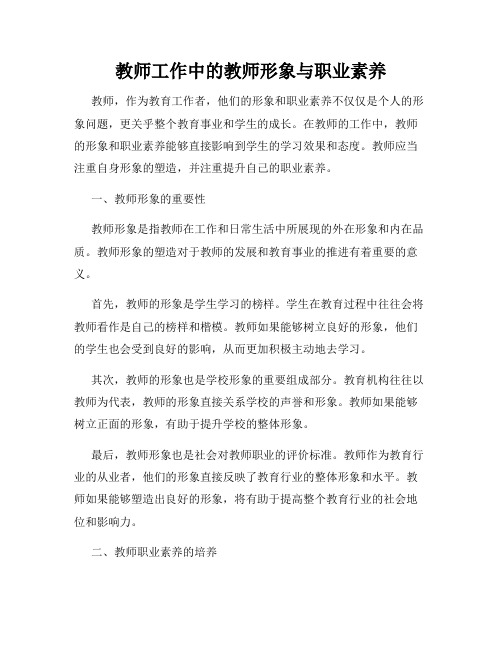 教师工作中的教师形象与职业素养

教师，作为教育工作者，他们的形象和职业素养不仅仅是个人的形象问题，更关乎整个教育事业和学生的成长。在教师的工作中，教师的形象和职业素养能够直接影响到学生的学习效果和态度。教师应当注重自身形象的塑造，并注重提升自己的职业素养。

一、教师形象的重要性

教师形象是指教师在工作和日常生活中所展现的外在形象和内在品质。教师形象的塑造对于教师的发展和教育事业的推进有着重要的意义。

首先，教师的形象是学生学习的榜样。学生在教育过程中往往会将教师看作是自己的榜样和楷模。教师如果能够树立良好的形象，他们的学生也会受到良好的影响，从而更加积极主动地去学习。

其次，教师的形象也是学校形象的重要组成部分。教育机构往往以教师为代表，教师的形象直接关系学校的声誉和形象。教师如果能够树立正面的形象，有助于提升学校的整体形象。

最后，教师形象也是社会对教师职业的评价标准。教师作为教育行业的从业者，他们的形象直接反映了教育行业的整体形象和水平。教师如果能够塑造出良好的形象，将有助于提高整个教育行业的社会地位和影响力。

二、教师职业素养的培养